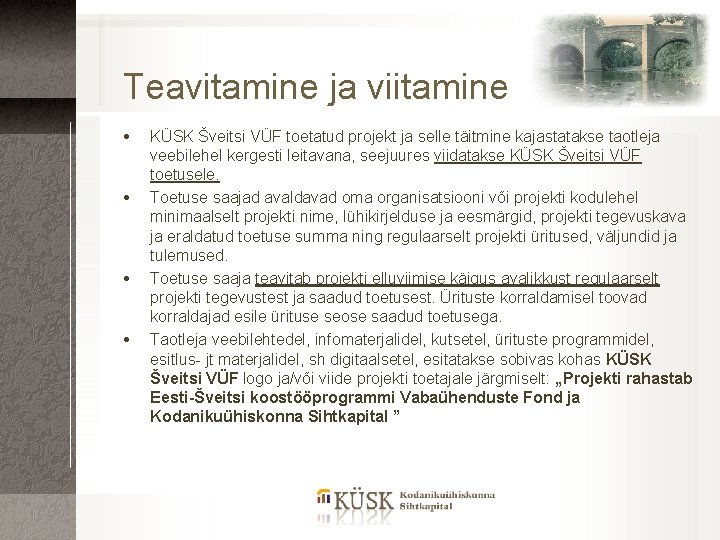 Teavitamine ja viitamine

• KÜSK Šveitsi VÜF toetatud projekt ja selle täitmine kajastatakse taotleja veebilehel kergesti leitavana, seejuures viidatakse KÜSK Šveitsi VÜF toetusele.
• Toetuse saajad avaldavad oma organisatsiooni või projekti kodulehel minimaalselt projekti nime, lühikirjelduse ja eesmärgid, projekti tegevuskava ja eraldatud toetuse summa ning regulaarselt projekti üritused, väljundid ja tulemused.
• Toetuse saaja teavitab projekti elluviimise käigus avalikkust regulaarselt projekti tegevustest ja saadud toetusest. Ürituste korraldamisel toovad korraldajad esile ürituse seose saadud toetusega.
• Taotleja veebilehtedel, infomaterjalidel, kutsetel, ürituste programmidel, esitlus- jt materjalidel, sh digitaalsetel, esitatakse sobivas kohas KÜSK Šveitsi VÜF logo ja/või viide projekti toetajale järgmiselt: „Projekti rahastab Eesti-Šveitsi koostööprogrammi Vabaühenduste Fond ja Kodanikuühiskonna Sihtkapital ”

KÜSK Kodanikuühiskonna Sihtkapital